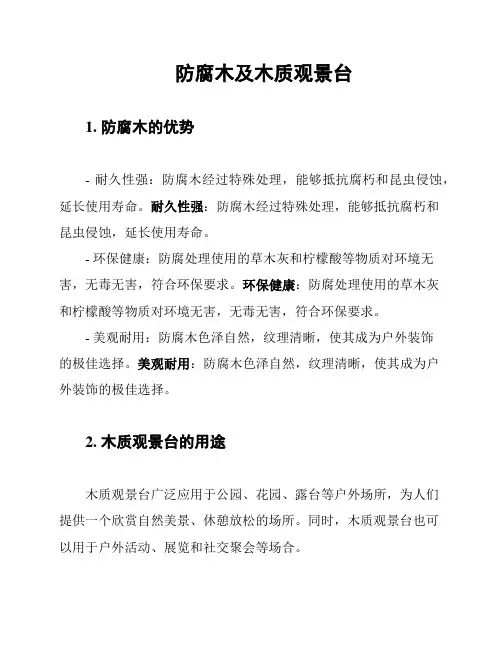 防腐木及木质观景台

1. 防腐木的优势

- 耐久性强：防腐木经过特殊处理，能够抵抗腐朽和昆虫侵蚀，延长使用寿命。耐久性强：防腐木经过特殊处理，能够抵抗腐朽和昆虫侵蚀，延长使用寿命。

- 环保健康：防腐处理使用的草木灰和柠檬酸等物质对环境无害，无毒无害，符合环保要求。环保健康：防腐处理使用的草木灰和柠檬酸等物质对环境无害，无毒无害，符合环保要求。

- 美观耐用：防腐木色泽自然，纹理清晰，使其成为户外装饰的极佳选择。美观耐用：防腐木色泽自然，纹理清晰，使其成为户外装饰的极佳选择。

2. 木质观景台的用途

木质观景台广泛应用于公园、花园、露台等户外场所，为人们提供一个欣赏自然美景、休憩放松的场所。同时，木质观景台也可以用于户外活动、展览和社交聚会等场合。